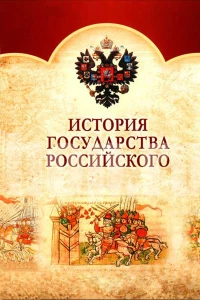 ИСТОРИЯ
ГОСУДАРСТВА
РОССИЙСКОГО